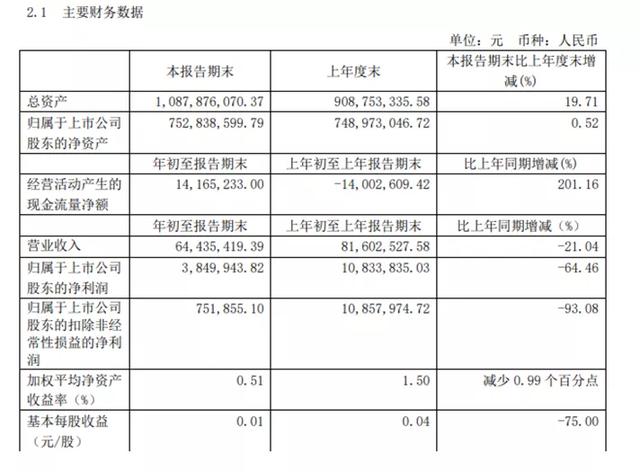 2.1 主要财务数据

单位：元 币种：人民币

| | 本报告期末 | 上年度末 | 本报告期末比上年度末增减(%) |
|---|---|---|---|
| 总资产 | 1,087,876,070.37 | 908,753,335.58 | 19.71 |
| 归属于上市公司股东的净资产 | 752,838,599.79 | 748,973,046.72 | 0.52 |
| | 年初至报告期末 | 上年初至上年报告期末 | 比上年同期增减(%) |
| 经营活动产生的现金流量净额 | 14,165,233.00 | -14,002,609.42 | 201.16 |
| | 年初至报告期末 | 上年初至上年报告期末 | 比上年同期增减（%） |
| 营业收入 | 64,435,419.39 | 81,602,527.58 | -21.04 |
| 归属于上市公司股东的净利润 | 3,849,943.82 | 10,833,835.03 | -64.46 |
| 归属于上市公司股东的扣除非经常性损益的净利润 | 751,855.10 | 10,857,974.72 | -93.08 |
| 加权平均净资产收益率（%） | 0.51 | 1.50 | 减少 0.99 个百分点 |
| 基本每股收益（元/股） | 0.01 | 0.04 | -75.00 |